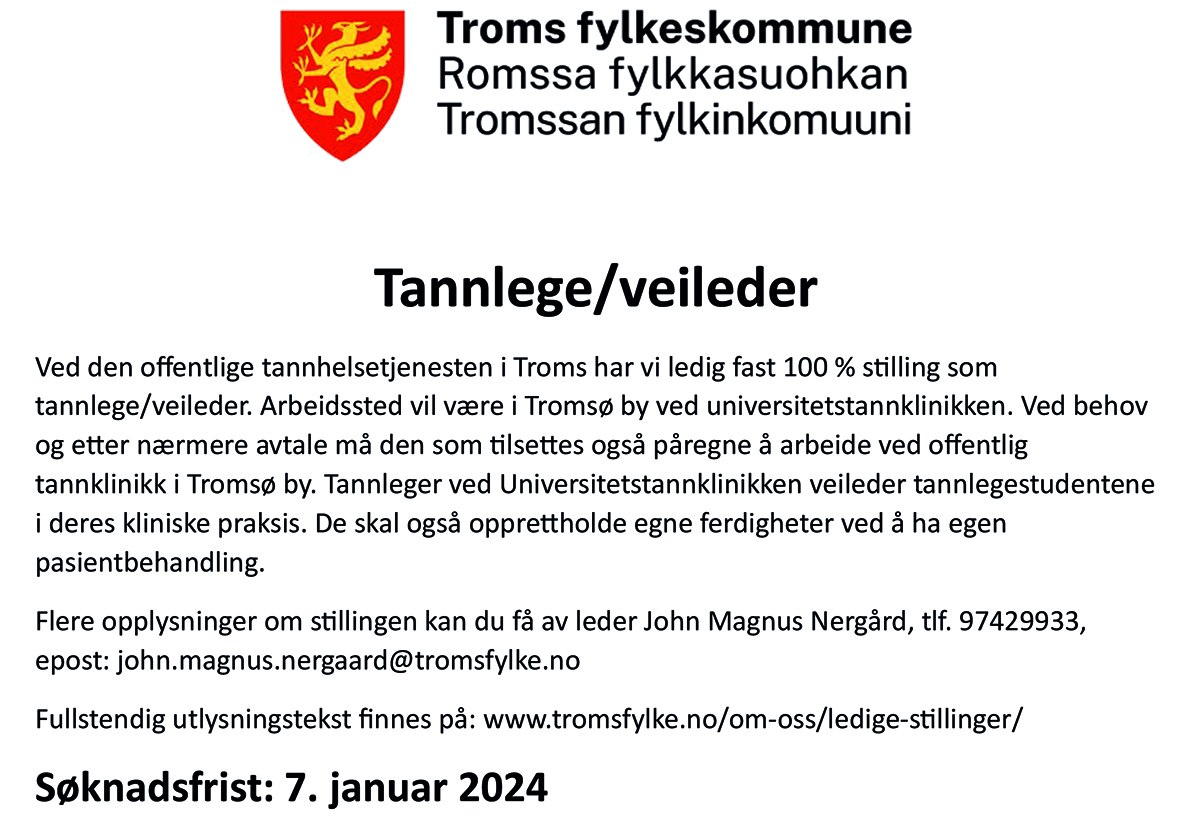 Troms fylkeskommune
Romssa fylkkasuohkan
Tromssan fylkinkomuuni

Tannlege/veileder

Ved den offentlige tannhelsetjenesten i Troms har vi ledig fast 100 % stilling som tannlege/veileder. Arbeidssted vil være i Tromsø by ved universitetstannklinikken. Ved behov og etter nærmere avtale må den som tilsettes også påregne å arbeide ved offentlig tannklinikk i Tromsø by. Tannleger ved Universitetstannklinikken veileder tannlegestudentene i deres kliniske praksis. De skal også opprettholde egne ferdigheter ved å ha egen pasientbehandling.

Flere opplysninger om stillingen kan du få av leder John Magnus Nergård, tlf. 97429933, epost: john.magnus.nergaard@tromsfylke.no

Fullstendig utlysningstekst finnes på: www.tromsfylke.no/om-oss/ledige-stillinger/

Søknadsfrist: 7. januar 2024